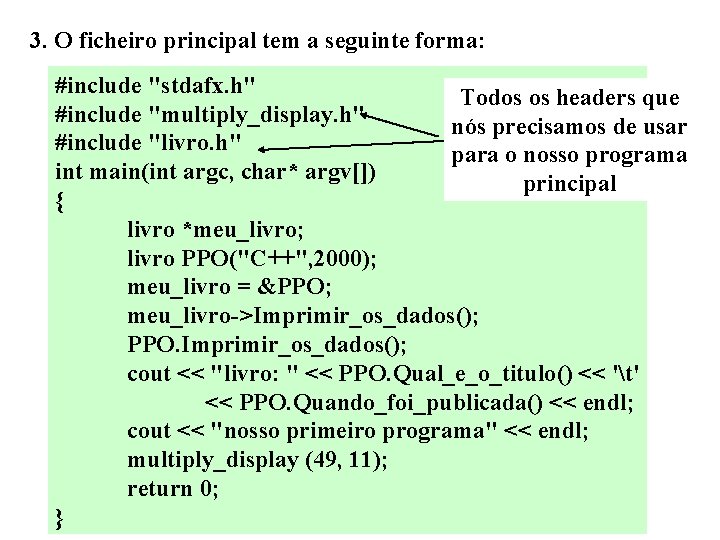 3. O ficheiro principal tem a seguinte forma:

#include "stdafx.h"
#include "multiply_display.h"
#include "livro.h"
int main(int argc, char* argv[])
{
livro *meu_livro;
livro PPO("C++",2000);
meu_livro = &PPO;
meu_livro->Imprimir_os_dados();
PPO.Imprimir_os_dados();
cout << "livro: " << PPO.Qual_e_o_titulo() << '\t'
<< PPO.Quando_foi_publicada() << endl;
cout << "nosso primeiro programa" << endl;
multiply_display (49, 11);
return 0;
}

Todos os headers que nós precisamos de usar para o nosso programa principal